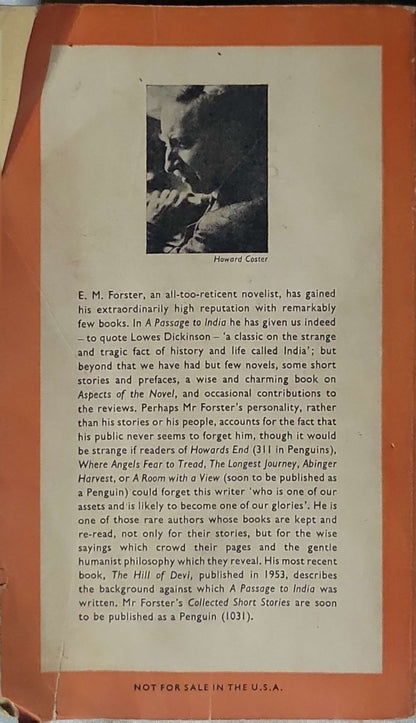 Howard Coster

E. M. Forster, an all-too-reticent novelist, has gained his extraordinarily high reputation with remarkably few books. In A Passage to India he has given us indeed – to quote Lowes Dickinson – 'a classic on the strange and tragic fact of history and life called India'; but beyond that we have had but few novels, some short stories and prefaces, a wise and charming book on Aspects of the Novel, and occasional contributions to the reviews. Perhaps Mr Forster's personality, rather than his stories or his people, accounts for the fact that his public never seems to forget him, though it would be strange if readers of Howards End (311 in Penguins), Where Angels Fear to Tread, The Longest Journey, Abinger Harvest, or A Room with a View (soon to be published as a Penguin) could forget this writer 'who is one of our assets and is likely to become one of our glories'. He is one of those rare authors whose books are kept and re-read, not only for their stories, but for the wise sayings which crowd their pages and the gentle humanist philosophy which they reveal. His most recent book, The Hill of Devi, published in 1953, describes the background against which A Passage to India was written. Mr Forster's Collected Short Stories are soon to be published as a Penguin (1031).

NOT FOR SALE IN THE U.S.A.